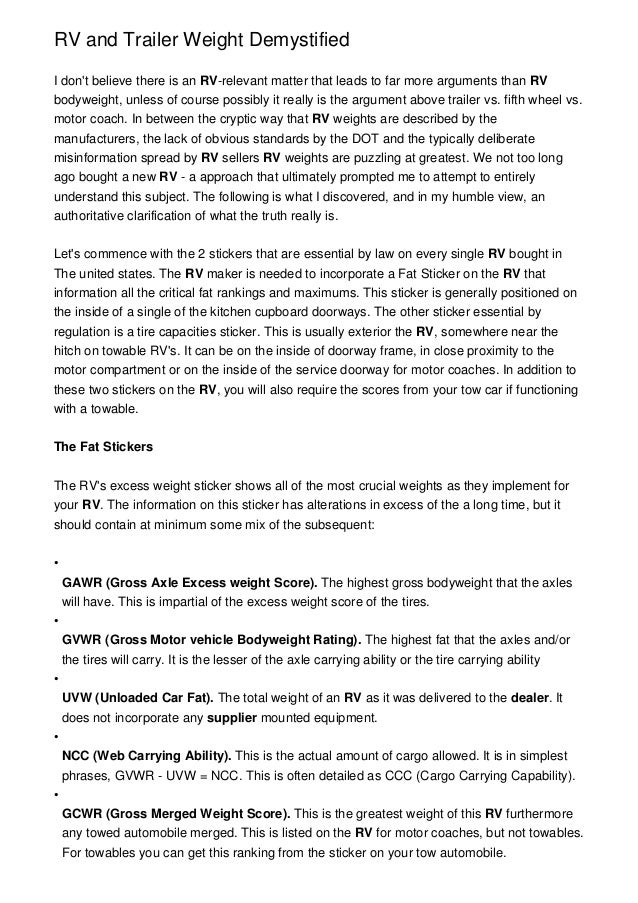 RV and Trailer Weight Demystified

I don't believe there is an RV-relevant matter that leads to far more arguments than RV bodyweight, unless of course possibly it really is the argument above trailer vs. fifth wheel vs. motor coach. In between the cryptic way that RV weights are described by the manufacturers, the lack of obvious standards by the DOT and the typically deliberate misinformation spread by RV sellers RV weights are puzzling at greatest. We not too long ago bought a new RV - a approach that ultimately prompted me to attempt to entirely understand this subject. The following is what I discovered, and in my humble view, an authoritative clarification of what the truth really is.

Let's commence with the 2 stickers that are essential by law on every single RV bought in The united states. The RV maker is needed to incorporate a Fat Sticker on the RV that information all the critical fat rankings and maximums. This sticker is generally positioned on the inside of a single of the kitchen cupboard doorways. The other sticker essential by regulation is a tire capacities sticker. This is usually exterior the RV, somewhere near the hitch on towable RV's. It can be on the inside of doorway frame, in close proximity to the motor compartment or on the inside of the service doorway for motor coaches. In addition to these two stickers on the RV, you will also require the scores from your tow car if functioning with a towable.

The Fat Stickers

The RV's excess weight sticker shows all of the most crucial weights as they implement for your RV. The information on this sticker has alterations in excess of the a long time, but it should contain at minimum some mix of the subsequent:

•
GAWR (Gross Axle Excess weight Score). The highest gross bodyweight that the axles will have. This is impartial of the excess weight score of the tires.
•
GVWR (Gross Motor vehicle Bodyweight Rating). The highest fat that the axles and/or the tires will carry. It is the lesser of the axle carrying ability or the tire carrying ability
•
UVW (Unloaded Car Fat). The total weight of an RV as it was delivered to the dealer. It does not incorporate any supplier mounted equipment.
•
NCC (Web Carrying Ability). This is the actual amount of cargo allowed. It is in simplest phrases, GVWR - UVW = NCC. This is often detailed as CCC (Cargo Carrying Capability).
•
GCWR (Gross Merged Weight Score). This is the greatest weight of this RV furthermore any towed automobile merged. This is listed on the RV for motor coaches, but not towables. For towables you can get this ranking from the sticker on your tow automobile.